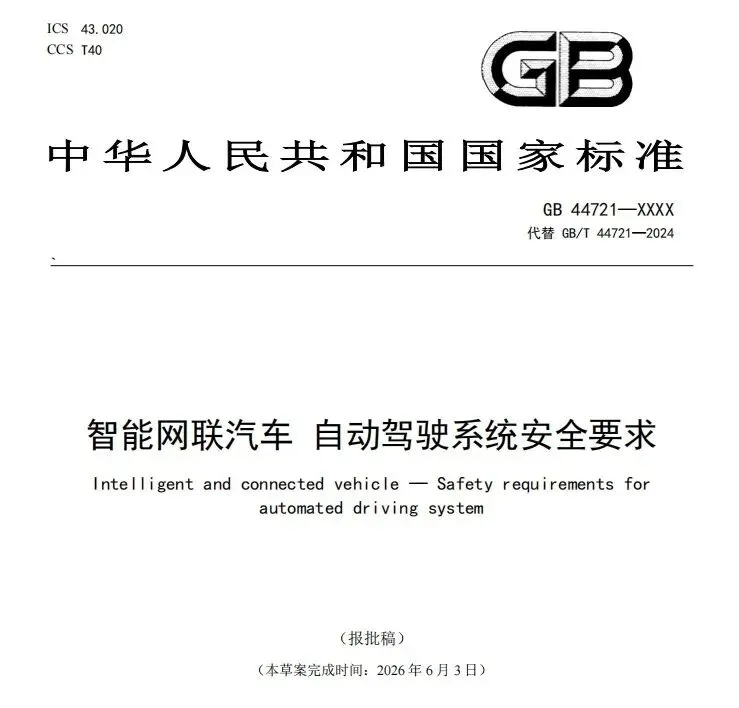 ICS 43.020
CCS T40

GB

中华人民共和国国家标准

GB 44721—XXXX
代替 GB/T 44721—2024

智能网联汽车 自动驾驶系统安全要求

Intelligent and connected vehicle — Safety requirements for automated driving system

（报批稿）

（本草案完成时间：2026年6月3日）